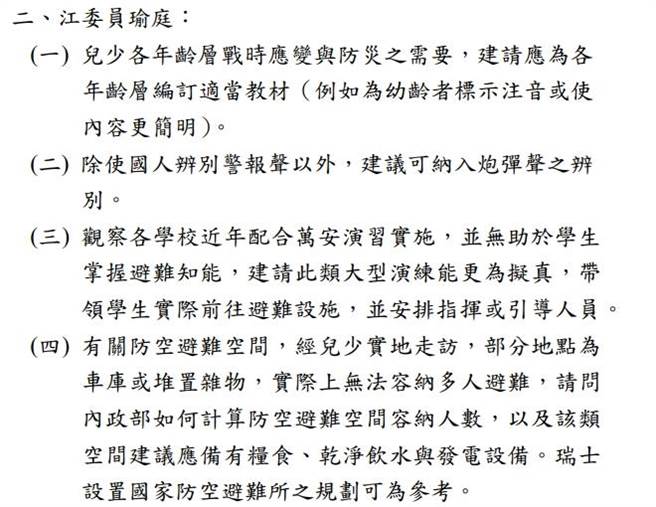 二、江委員瑜庭：

(一) 兒少各年齡層戰時應變與防災之需要，建請應為各年齡層編訂適當教材（例如為幼齡者標示注音或使內容更簡明）。

(二) 除使國人辨別警報聲以外，建議可納入炮彈聲之辨別。

(三) 觀察各學校近年配合萬安演習實施，並無助於學生掌握避難知能，建請此類大型演練能更為擬真，帶領學生實際前往避難設施，並安排指揮或引導人員。

(四) 有關防空避難空間，經兒少實地走訪，部分地點為車庫或堆置雜物，實際上無法容納多人避難，請問內政部如何計算防空避難空間容納人數，以及該類空間建議應備有糧食、乾淨飲水與發電設備。瑞士設置國家防空避難所之規劃可為參考。